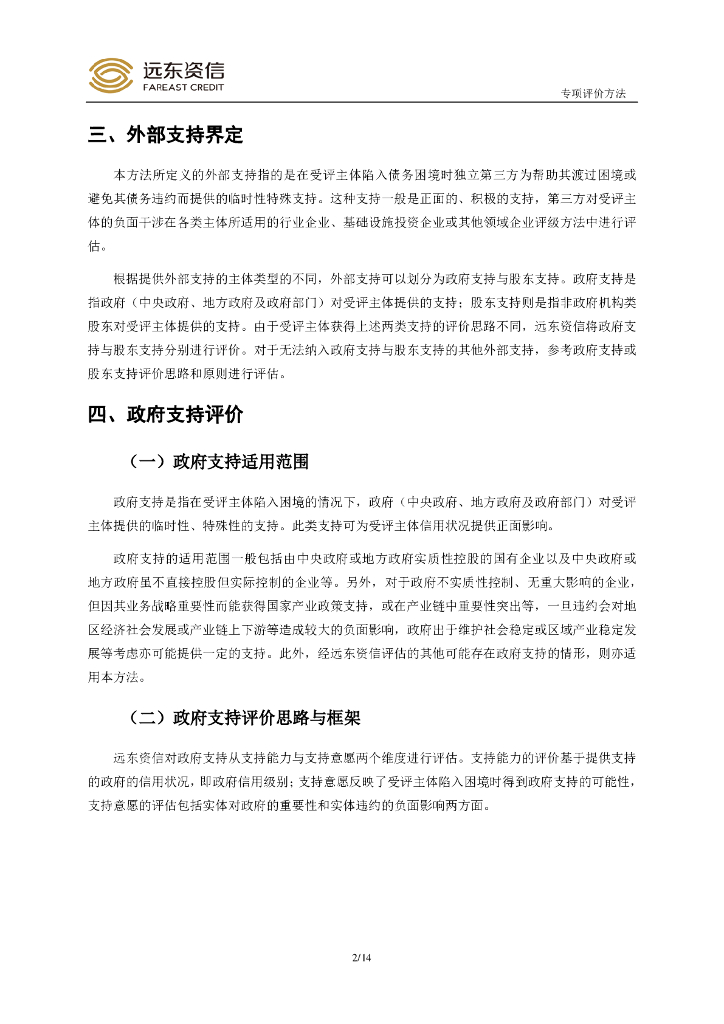 远东资信
FAREAST CREDIT

专项评价方法

三、外部支持界定

本方法所定义的外部支持指的是在受评主体陷入债务困境时独立第三方为帮助其渡过困境或避免其债务违约而提供的临时性特殊支持。这种支持一般是正面的、积极的支持，第三方对受评主体的负面干涉在各类主体所适用的行业企业、基础设施投资企业或其他领域企业评级方法中进行评估。

根据提供外部支持的主体类型的不同，外部支持可以划分为政府支持与股东支持。政府支持是指政府（中央政府、地方政府及政府部门）对受评主体提供的支持；股东支持则是指非政府机构类股东对受评主体提供的支持。由于受评主体获得上述两类支持的评价思路不同，远东资信将政府支持与股东支持分别进行评价。对于无法纳入政府支持与股东支持的其他外部支持，参考政府支持或股东支持评价思路和原则进行评估。

四、政府支持评价

（一）政府支持适用范围

政府支持是指在受评主体陷入困境的情况下，政府（中央政府、地方政府及政府部门）对受评主体提供的临时性、特殊性的支持。此类支持可为受评主体信用状况提供正面影响。

政府支持的适用范围一般包括由中央政府或地方政府实质性控股的国有企业以及中央政府或地方政府虽不直接控股但实际控制的企业等。另外，对于政府不实质性控制、无重大影响的企业，但因其业务战略重要性而能获得国家产业政策支持，或在产业链中重要性突出等，一旦违约会对地区经济社会发展或产业链上下游等造成较大的负面影响，政府出于维护社会稳定或区域产业稳定发展等考虑亦可能提供一定的支持。此外，经远东资信评估的其他可能存在政府支持的情形，则亦适用本方法。

（二）政府支持评价思路与框架

远东资信对政府支持从支持能力与支持意愿两个维度进行评估。支持能力的评价基于提供支持的政府的信用状况，即政府信用级别；支持意愿反映了受评主体陷入困境时得到政府支持的可能性，支持意愿的评估包括实体对政府的重要性和实体违约的负面影响两方面。

2/14